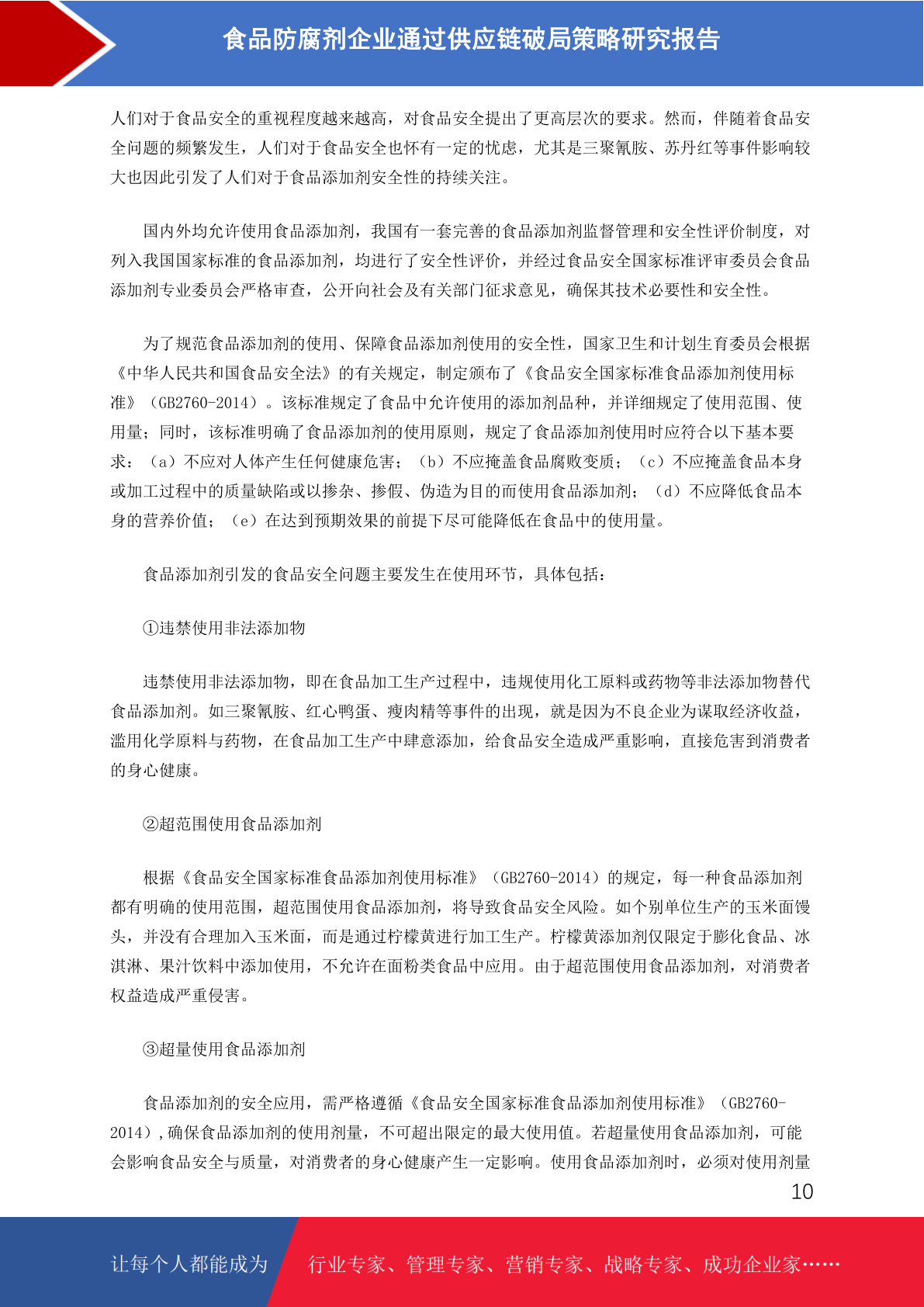 食品防腐剂企业通过供应链破局策略研究报告

人们对于食品安全的重视程度越来越高，对食品安全提出了更高层次的要求。然而，伴随着食品安全问题的频繁发生，人们对于食品安全也怀有一定的忧虑，尤其是三聚氰胺、苏丹红等事件影响较大也因此引发了人们对于食品添加剂安全性的持续关注。

国内外均允许使用食品添加剂，我国有一套完善的食品添加剂监督管理和安全性评价制度，对列入我国国家标准的食品添加剂，均进行了安全性评价，并经过食品安全国家标准评审委员会食品添加剂专业委员会严格审查，公开向社会及有关部门征求意见，确保其技术必要性和安全性。

为了规范食品添加剂的使用、保障食品添加剂使用的安全性，国家卫生和计划生育委员会根据《中华人民共和国食品安全法》的有关规定，制定颁布了《食品安全国家标准食品添加剂使用标准》（GB2760-2014）。该标准规定了食品中允许使用的添加剂品种，并详细规定了使用范围、使用量；同时，该标准明确了食品添加剂的使用原则，规定了食品添加剂使用时应符合以下基本要求：（a）不应对人体产生任何健康危害；（b）不应掩盖食品腐败变质；（c）不应掩盖食品本身或加工过程中的质量缺陷或以掺杂、掺假、伪造为目的而使用食品添加剂；（d）不应降低食品本身的营养价值；（e）在达到预期效果的前提下尽可能降低在食品中的使用量。

食品添加剂引发的食品安全问题主要发生在使用环节，具体包括：

①违禁使用非法添加物

违禁使用非法添加物，即在食品加工生产过程中，违规使用化工原料或药物等非法添加物替代食品添加剂。如三聚氰胺、红心鸭蛋、瘦肉精等事件的出现，就是因为不良企业为谋取经济收益，滥用化学原料与药物，在食品加工生产中肆意添加，给食品安全造成严重影响，直接危害到消费者的身心健康。

②超范围使用食品添加剂

根据《食品安全国家标准食品添加剂使用标准》（GB2760-2014）的规定，每一种食品添加剂都有明确的使用范围，超范围使用食品添加剂，将导致食品安全风险。如个别单位生产的玉米面馒头，并没有合理加入玉米面，而是通过柠檬黄进行加工生产。柠檬黄添加剂仅限定于膨化食品、冰淇淋、果汁饮料中添加使用，不允许在面粉类食品中应用。由于超范围使用食品添加剂，对消费者权益造成严重侵害。

③超量使用食品添加剂

食品添加剂的安全应用，需严格遵循《食品安全国家标准食品添加剂使用标准》（GB2760-2014），确保食品添加剂的使用剂量，不可超出限定的最大使用值。若超量使用食品添加剂，可能会影响食品安全与质量，对消费者的身心健康产生一定影响。使用食品添加剂时，必须对使用剂量

10

让每个人都能成为 行业专家、管理专家、营销专家、战略专家、成功企业家……